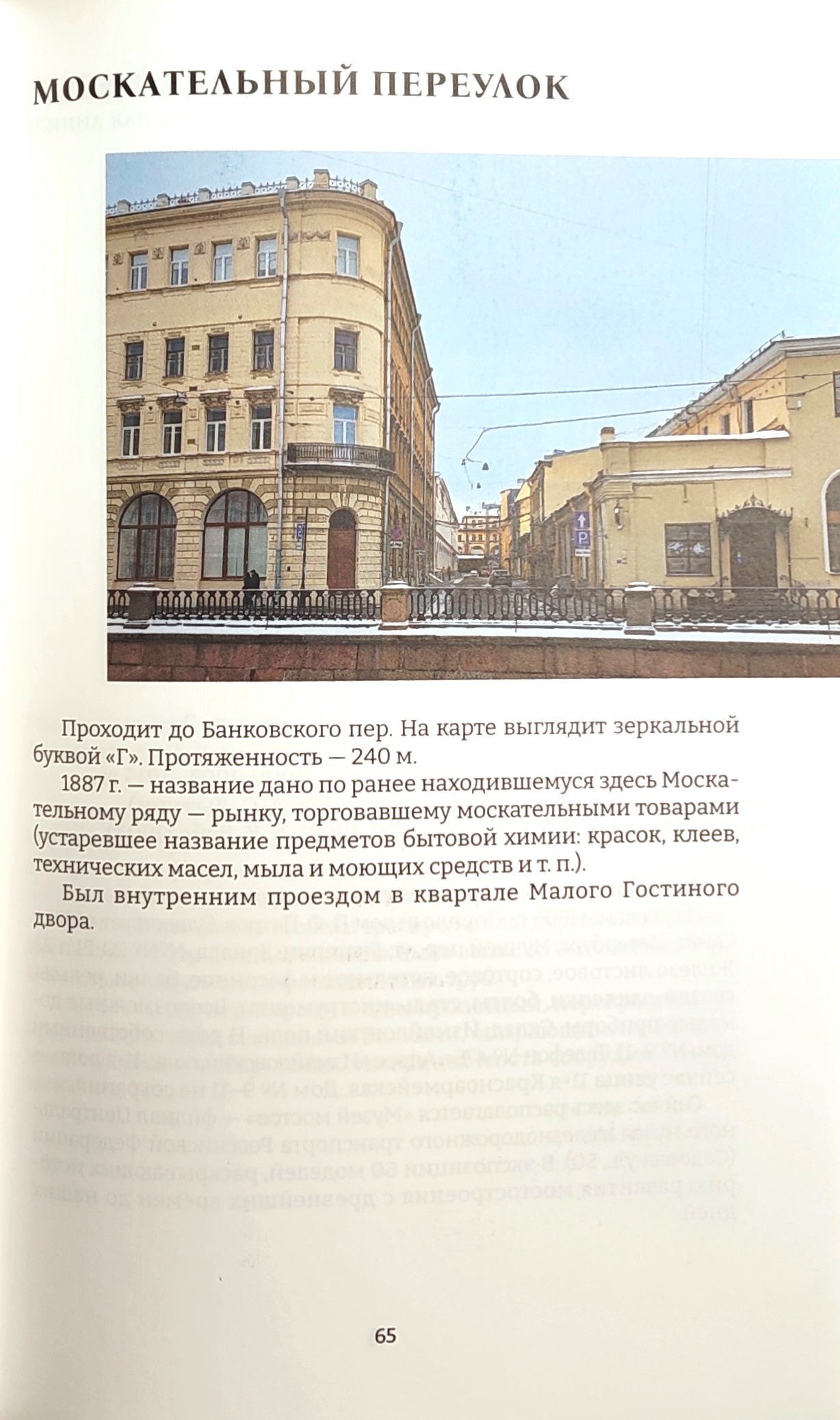 МОСКАТЕЛЬНЫЙ ПЕРЕУЛОК

Проходит до Банковского пер. На карте выглядит зеркальной буквой «Г». Протяженность — 240 м.

1887 г. — название дано по ранее находившемуся здесь Москательному ряду — рынку, торговавшему москательными товарами (устаревшее название предметов бытовой химии: красок, клеев, технических масел, мыла и моющих средств и т. п.).

Был внутренним проездом в квартале Малого Гостиного двора.

65